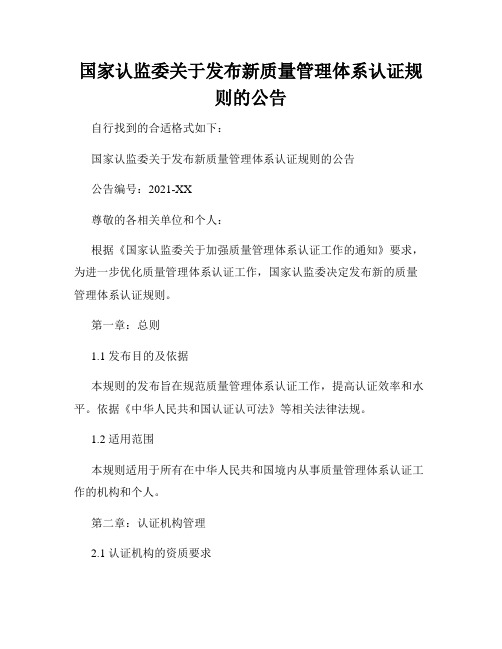 国家认监委关于发布新质量管理体系认证规则的公告

自行找到的合适格式如下：

国家认监委关于发布新质量管理体系认证规则的公告

公告编号：2021-XX

尊敬的各相关单位和个人：

根据《国家认监委关于加强质量管理体系认证工作的通知》要求，为进一步优化质量管理体系认证工作，国家认监委决定发布新的质量管理体系认证规则。

第一章：总则

1.1 发布目的及依据

本规则的发布旨在规范质量管理体系认证工作，提高认证效率和水平。依据《中华人民共和国认证认可法》等相关法律法规。

1.2 适用范围

本规则适用于所有在中华人民共和国境内从事质量管理体系认证工作的机构和个人。

第二章：认证机构管理

2.1 认证机构的资质要求